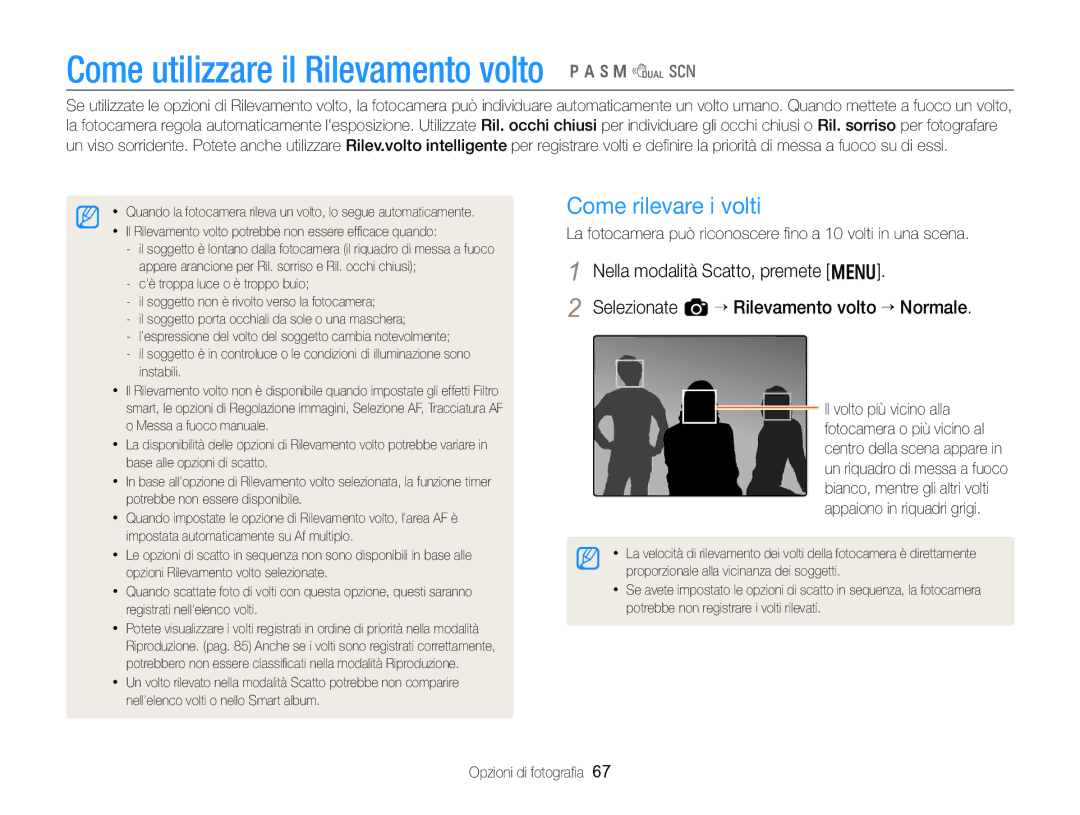 Come utilizzare il Rilevamento volto P A S M DUAL SCN

Se utilizzate le opzioni di Rilevamento volto, la fotocamera può individuare automaticamente un volto umano. Quando mettete a fuoco un volto, la fotocamera regola automaticamente l'esposizione. Utilizzate Ril. occhi chiusi per individuare gli occhi chiusi o Ril. sorriso per fotografare un viso sorridente. Potete anche utilizzare Rilev.volto intelligente per registrare volti e definire la priorità di messa a fuoco su di essi.

• Quando la fotocamera rileva un volto, lo segue automaticamente.
• Il Rilevamento volto potrebbe non essere efficace quando:
- il soggetto è lontano dalla fotocamera (il riquadro di messa a fuoco appare arancione per Ril. sorriso e Ril. occhi chiusi);
- c'è troppa luce o è troppo buio;
- il soggetto non è rivolto verso la fotocamera;
- il soggetto porta occhiali da sole o una maschera;
- l'espressione del volto del soggetto cambia notevolmente;
- il soggetto è in controluce o le condizioni di illuminazione sono instabili.
• Il Rilevamento volto non è disponibile quando impostate gli effetti Filtro smart, le opzioni di Regolazione immagini, Selezione AF, Tracciatura AF o Messa a fuoco manuale.
• La disponibilità delle opzioni di Rilevamento volto potrebbe variare in base alle opzioni di scatto.
• In base all'opzione di Rilevamento volto selezionata, la funzione timer potrebbe non essere disponibile.
• Quando impostate le opzione di Rilevamento volto, l'area AF è impostata automaticamente su Af multiplo.
• Le opzioni di scatto in sequenza non sono disponibili in base alle opzioni Rilevamento volto selezionate.
• Quando scattate foto di volti con questa opzione, questi saranno registrati nell'elenco volti.
• Potete visualizzare i volti registrati in ordine di priorità nella modalità Riproduzione. (pag. 85) Anche se i volti sono registrati correttamente, potrebbero non essere classificati nella modalità Riproduzione.
• Un volto rilevato nella modalità Scatto potrebbe non comparire nell'elenco volti o nello Smart album.

Come rilevare i volti

La fotocamera può riconoscere fino a 10 volti in una scena.

1 Nella modalità Scatto, premete [MENU].

2 Selezionate → Rilevamento volto → Normale.

Il volto più vicino alla fotocamera o più vicino al centro della scena appare in un riquadro di messa a fuoco bianco, mentre gli altri volti appaiono in riquadri grigi.

• La velocità di rilevamento dei volti della fotocamera è direttamente proporzionale alla vicinanza dei soggetti.
• Se avete impostato le opzioni di scatto in sequenza, la fotocamera potrebbe non registrare i volti rilevati.

Opzioni di fotografia 67